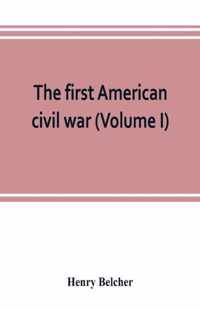 The first American civil war (Volume I)

Henry Belcher